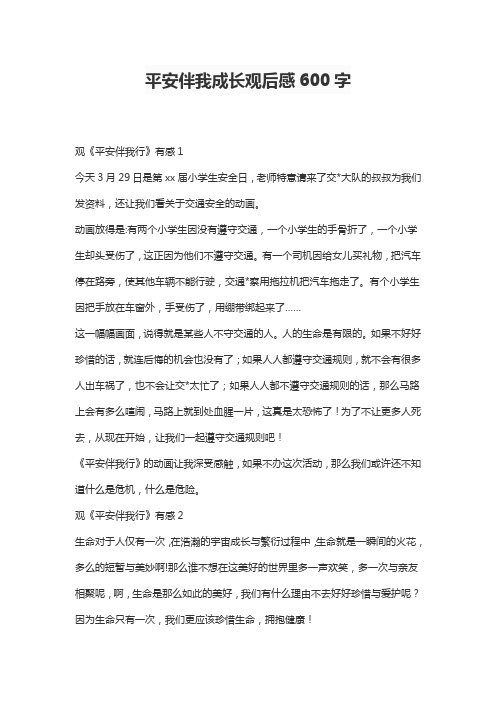 平安伴我成长观后感 600 字

观《平安伴我行》有感 1

今天 3 月 29 日是第 xx 届小学生安全日，老师特意请来了交*大队的叔叔为我们发资料，还让我们看关于交通安全的动画。

动画放得是:有两个小学生因没有遵守交通，一个小学生的手骨折了，一个小学生却头受伤了，这正因为他们不遵守交通。有一个司机因给女儿买礼物，把汽车停在路旁，使其他车辆不能行驶，交通*察用拖拉机把汽车拖走了。有个小学生因把手放在车窗外，手受伤了，用绷带绑起来了......

这一幅幅画面，说得就是某些人不守交通的人。人的生命是有限的。如果不好好珍惜的话，就连后悔的机会也没有了；如果人人都遵守交通规则，就不会有很多人出车祸了，也不会让交*太忙了；如果人人都不遵守交通规则的话，那么马路上会有多么喧闹，马路上就到处血腥一片，这真是太恐怖了！为了不让更多人死去，从现在开始，让我们一起遵守交通规则吧！

《平安伴我行》的动画让我深受感触，如果不办这次活动，那么我们或许还不知道什么是危机，什么是危险。

观《平安伴我行》有感 2

生命对于人仅有一次，在浩瀚的宇宙成长与繁衍过程中，生命就是一瞬间的火花，多么的短暂与美妙啊!那么谁不想在这美好的世界里多一声欢笑，多一次与亲友相聚呢，啊，生命是那么如此的美好，我们有什么理由不去好好珍惜与爱护呢？因为生命只有一次，我们更应该珍惜生命，拥抱健康！